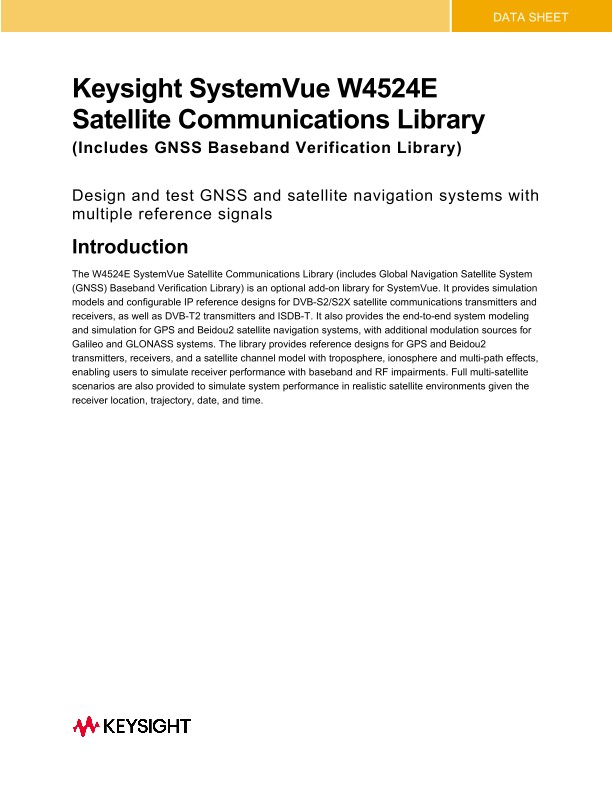 DATA SHEET

Keysight SystemVue W4524E Satellite Communications Library
(Includes GNSS Baseband Verification Library)

Design and test GNSS and satellite navigation systems with multiple reference signals

Introduction

The W4524E SystemVue Satellite Communications Library (includes Global Navigation Satellite System (GNSS) Baseband Verification Library) is an optional add-on library for SystemVue. It provides simulation models and configurable IP reference designs for DVB-S2/S2X satellite communications transmitters and receivers, as well as DVB-T2 transmitters and ISDB-T. It also provides the end-to-end system modeling and simulation for GPS and Beidou2 satellite navigation systems, with additional modulation sources for Galileo and GLONASS systems. The library provides reference designs for GPS and Beidou2 transmitters, receivers, and a satellite channel model with troposphere, ionosphere and multi-path effects, enabling users to simulate receiver performance with baseband and RF impairments. Full multi-satellite scenarios are also provided to simulate system performance in realistic satellite environments given the receiver location, trajectory, date, and time.

KEYSIGHT